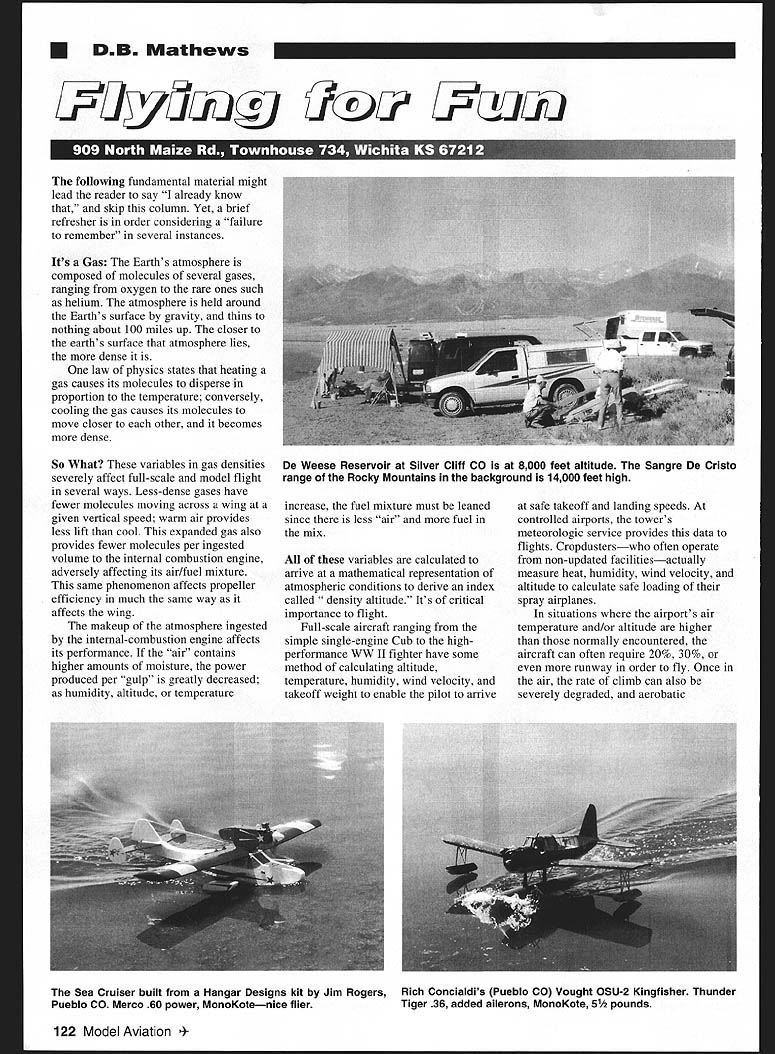 D.B. Mathews

Flying for Fun

909 North Maize Rd., Townhouse 734, Wichita KS 67212

The following fundamental material might lead the reader to say "I already know that," and skip this column. Yet, a brief refresher is in order considering a "failure to remember" in several instances.

It's a Gas: The Earth's atmosphere is composed of molecules of several gases, ranging from oxygen to the rare ones such as helium. The atmosphere is held around the Earth's surface by gravity, and thins to nothing about 100 miles up. The closer to the earth's surface that atmosphere lies, the more dense it is.

One law of physics states that heating a gas causes its molecules to disperse in proportion to the temperature; conversely, cooling the gas causes its molecules to move closer to each other, and it becomes more dense.

So What? These variables in gas densities severely affect full-scale and model flight in several ways. Less-dense gases have fewer molecules moving across a wing at a given vertical speed; warm air provides less lift than cool. This expanded gas also provides fewer molecules per ingested volume to the internal combustion engine, adversely affecting its air/fuel mixture. This same phenomenon affects propeller efficiency in much the same way as it affects the wing.

The makeup of the atmosphere ingested by the internal-combustion engine affects its performance. If the "air" contains higher amounts of moisture, the power produced per "gulp" is greatly decreased; as humidity, altitude, or temperature

De Weese Reservoir at Silver Cliff CO is at 8,000 feet altitude. The Sangre De Cristo range of the Rocky Mountains in the background is 14,000 feet high.

increase, the fuel mixture must be leaned since there is less "air" and more fuel in the mix.

All of these variables are calculated to arrive at a mathematical representation of atmospheric conditions to derive an index called " density altitude." It's of critical importance to flight.

Full-scale aircraft ranging from the simple single-engine Cub to the high-performance WW II fighter have some method of calculating altitude, temperature, humidity, wind velocity, and takeoff weight to enable the pilot to arrive at safe takeoff and landing speeds. At controlled airports, the tower's meteorologic service provides this data to flights. Cropdusters—who often operate from non-updated facilities—actually measure heat, humidity, wind velocity, and altitude to calculate safe loading of their spray airplanes.

In situations where the airport's air temperature and/or altitude are higher than those normally encountered, the aircraft can often require 20%, 30%, or even more runway in order to fly. Once in the air, the rate of climb can also be severely degraded, and aerobatic

The Sea Cruiser built from a Hangar Designs kit by Jim Rogers, Pueblo CO. Merco .60 power, MonoKote—nice flier.

Rich Concialdi's (Pueblo CO) Vought OSU-2 Kingfisher. Thunder Tiger .36, added ailerons, MonoKote, 5½ pounds.

122 Model Aviation